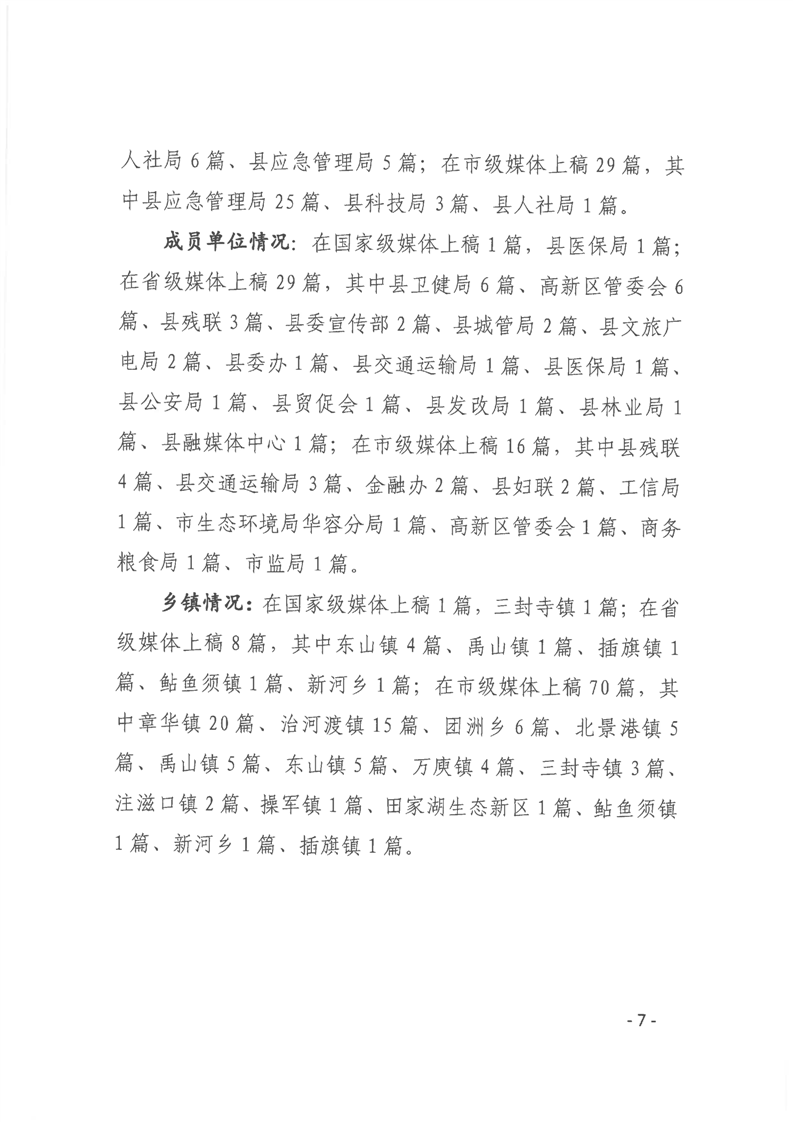 人社局 6 篇、县应急管理局 5 篇；在市级媒体上稿 29 篇，其中县应急管理局 25 篇、县科技局 3 篇、县人社局 1 篇。

成员单位情况：在国家级媒体上稿 1 篇，县医保局 1 篇；在省级媒体上稿 29 篇，其中县卫健局 6 篇、高新区管委会 6 篇、县残联 3 篇、县委宣传部 2 篇、县城管局 2 篇、县文旅广电局 2 篇、县委办 1 篇、县交通运输局 1 篇、县医保局 1 篇、县公安局 1 篇、县贸促会 1 篇、县发改局 1 篇、县林业局 1 篇、县融媒体中心 1 篇；在市级媒体上稿 16 篇，其中县残联 4 篇、县交通运输局 3 篇、金融办 2 篇、县妇联 2 篇、工信局 1 篇、市生态环境局华容分局 1 篇、高新区管委会 1 篇、商务粮食局 1 篇、市监局 1 篇。

乡镇情况：在国家级媒体上稿 1 篇，三封寺镇 1 篇；在省级媒体上稿 8 篇，其中东山镇 4 篇、禹山镇 1 篇、插旗镇 1 篇、鲇鱼须镇 1 篇、新河乡 1 篇；在市级媒体上稿 70 篇，其中章华镇 20 篇、治河渡镇 15 篇、团洲乡 6 篇、北景港镇 5 篇、禹山镇 5 篇、东山镇 5 篇、万庾镇 4 篇、三封寺镇 3 篇、注滋口镇 2 篇、操军镇 1 篇、田家湖生态新区 1 篇、鲇鱼须镇 1 篇、新河乡 1 篇、插旗镇 1 篇。

- 7 -